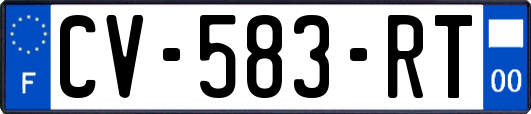 F
CV-583-RT
00